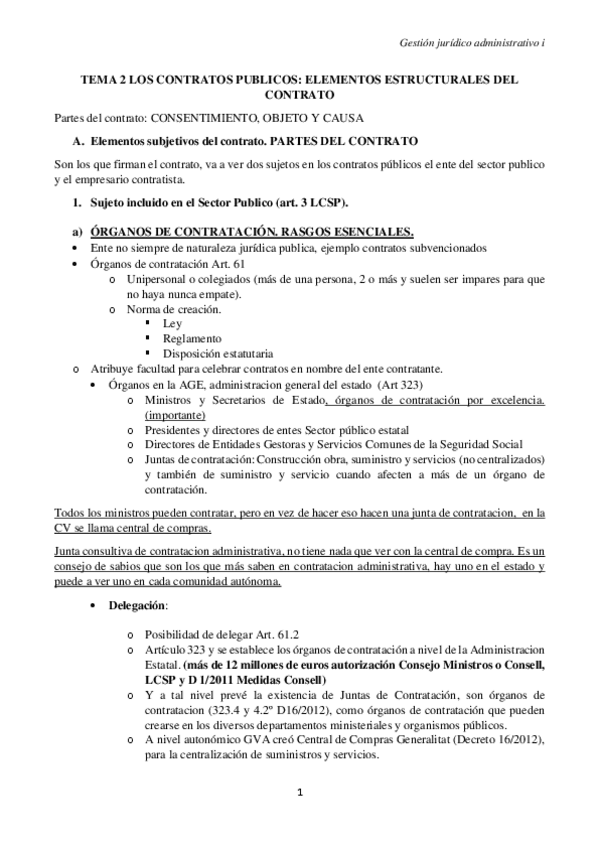 Gestión jurídico administrativo i

TEMA 2 LOS CONTRATOS PUBLICOS: ELEMENTOS ESTRUCTURALES DEL CONTRATO

Partes del contrato: CONSENTIMIENTO, OBJETO Y CAUSA

A. Elementos subjetivos del contrato. PARTES DEL CONTRATO

Son los que firman el contrato, va a ver dos sujetos en los contratos públicos el ente del sector publico y el empresario contratista.

1. Sujeto incluido en el Sector Publico (art. 3 LCSP).

a) ÓRGANOS DE CONTRATACIÓN. RASGOS ESENCIALES.

• Ente no siempre de naturaleza jurídica publica, ejemplo contratos subvencionados
• Órganos de contratación Art. 61
  o Unipersonal o colegiados (más de una persona, 2 o más y suelen ser impares para que no haya nunca empate).
  o Norma de creación.
    ▪ Ley
    ▪ Reglamento
    ▪ Disposición estatutaria
o Atribuye facultad para celebrar contratos en nombre del ente contratante.
  • Órganos en la AGE, administracion general del estado (Art 323)
    o Ministros y Secretarios de Estado, órganos de contratación por excelencia. (importante)
    o Presidentes y directores de entes Sector público estatal
    o Directores de Entidades Gestoras y Servicios Comunes de la Seguridad Social
    o Juntas de contratación: Construcción obra, suministro y servicios (no centralizados) y también de suministro y servicio cuando afecten a más de un órgano de contratación.

Todos los ministros pueden contratar, pero en vez de hacer eso hacen una junta de contratacion, en la CV se llama central de compras.

Junta consultiva de contratacion administrativa, no tiene nada que ver con la central de compra. Es un consejo de sabios que son los que más saben en contratacion administrativa, hay uno en el estado y puede a ver uno en cada comunidad autónoma.

• Delegación:

  o Posibilidad de delegar Art. 61.2
  o Artículo 323 y se establece los órganos de contratación a nivel de la Administracion Estatal. (más de 12 millones de euros autorización Consejo Ministros o Consell, LCSP y D 1/2011 Medidas Consell)
  o Y a tal nivel prevé la existencia de Juntas de Contratación, son órganos de contratacion (323.4 y 4.2º D16/2012), como órganos de contratación que pueden crearse en los diversos departamentos ministeriales y organismos públicos.
  o A nivel autonómico GVA creó Central de Compras Generalitat (Decreto 16/2012), para la centralización de suministros y servicios.

1